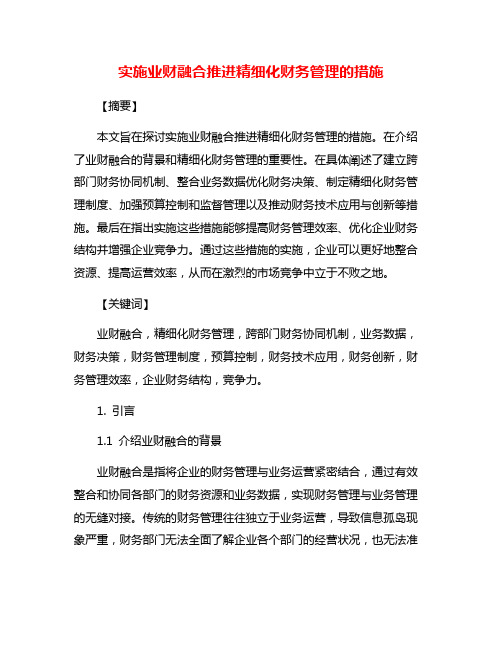 实施业财融合推进精细化财务管理的措施

【摘要】

本文旨在探讨实施业财融合推进精细化财务管理的措施。在介绍了业财融合的背景和精细化财务管理的重要性。在具体阐述了建立跨部门财务协同机制、整合业务数据优化财务决策、制定精细化财务管理制度、加强预算控制和监督管理以及推动财务技术应用与创新等措施。最后在指出实施这些措施能够提高财务管理效率、优化企业财务结构并增强企业竞争力。通过这些措施的实施，企业可以更好地整合资源、提高运营效率，从而在激烈的市场竞争中立于不败之地。

【关键词】

业财融合，精细化财务管理，跨部门财务协同机制，业务数据，财务决策，财务管理制度，预算控制，财务技术应用，财务创新，财务管理效率，企业财务结构，竞争力。

1. 引言

1.1 介绍业财融合的背景

业财融合是指将企业的财务管理与业务运营紧密结合，通过有效整合和协同各部门的财务资源和业务数据，实现财务管理与业务管理的无缝对接。传统的财务管理往往独立于业务运营，导致信息孤岛现象严重，财务部门无法全面了解企业各个部门的经营状况，也无法准